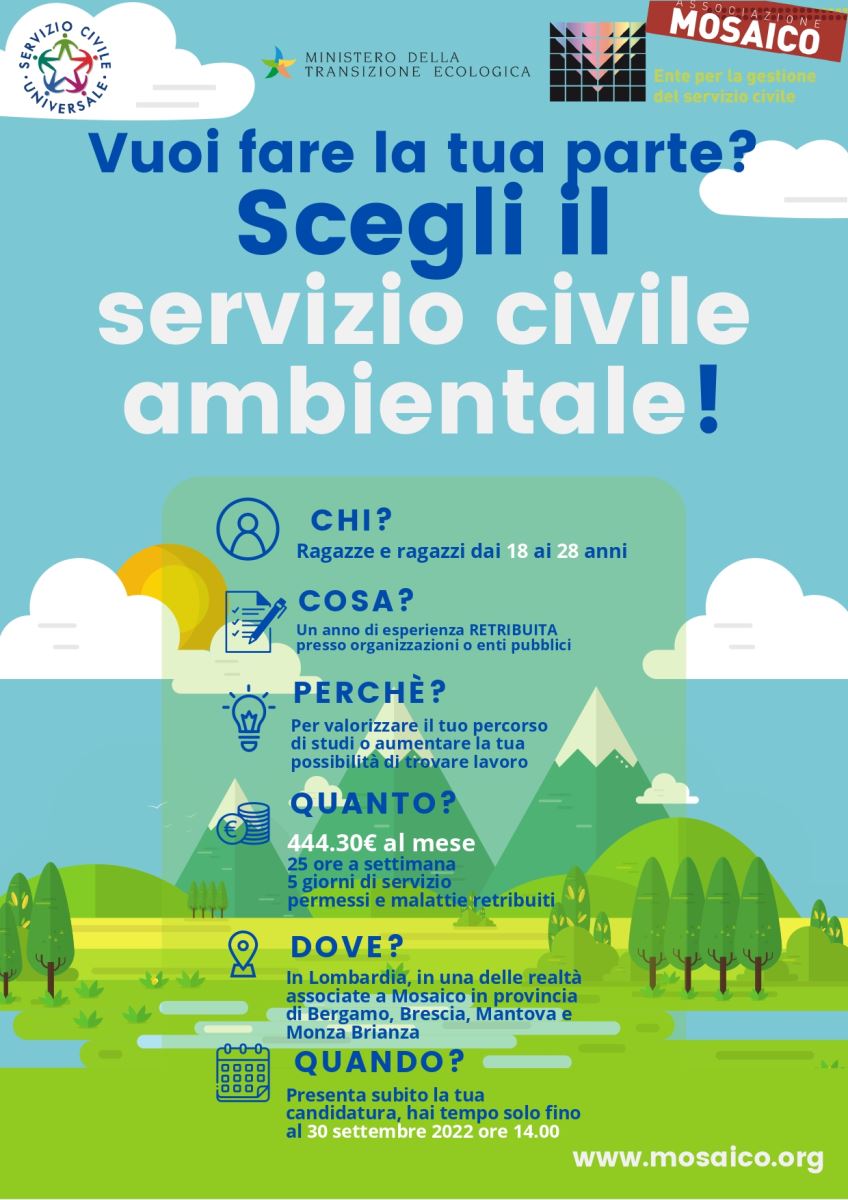 SERVIZIO CIVILE UNIVERSALE

MINISTERO DELLA TRANSIZIONE ECOLOGICA

ASSOCIAZIONE MOSAICO

Ente per la gestione del servizio civile

Vuoi fare la tua parte?

Scegli il servizio civile ambientale!

CHI?

Ragazze e ragazzi dai 18 ai 28 anni

COSA?

Un anno di esperienza RETRIBUITA presso organizzazioni o enti pubblici

PERCHÈ?

Per valorizzare il tuo percorso di studi o aumentare la tua possibilità di trovare lavoro

QUANTO?

444.30€ al mese
25 ore a settimana
5 giorni di servizio
permessi e malattie retribuiti

DOVE?

In Lombardia, in una delle realtà associate a Mosaico in provincia di Bergamo, Brescia, Mantova e Monza Brianza

QUANDO?

Presenta subito la tua candidatura, hai tempo solo fino al 30 settembre 2022 ore 14.00

www.mosaico.org